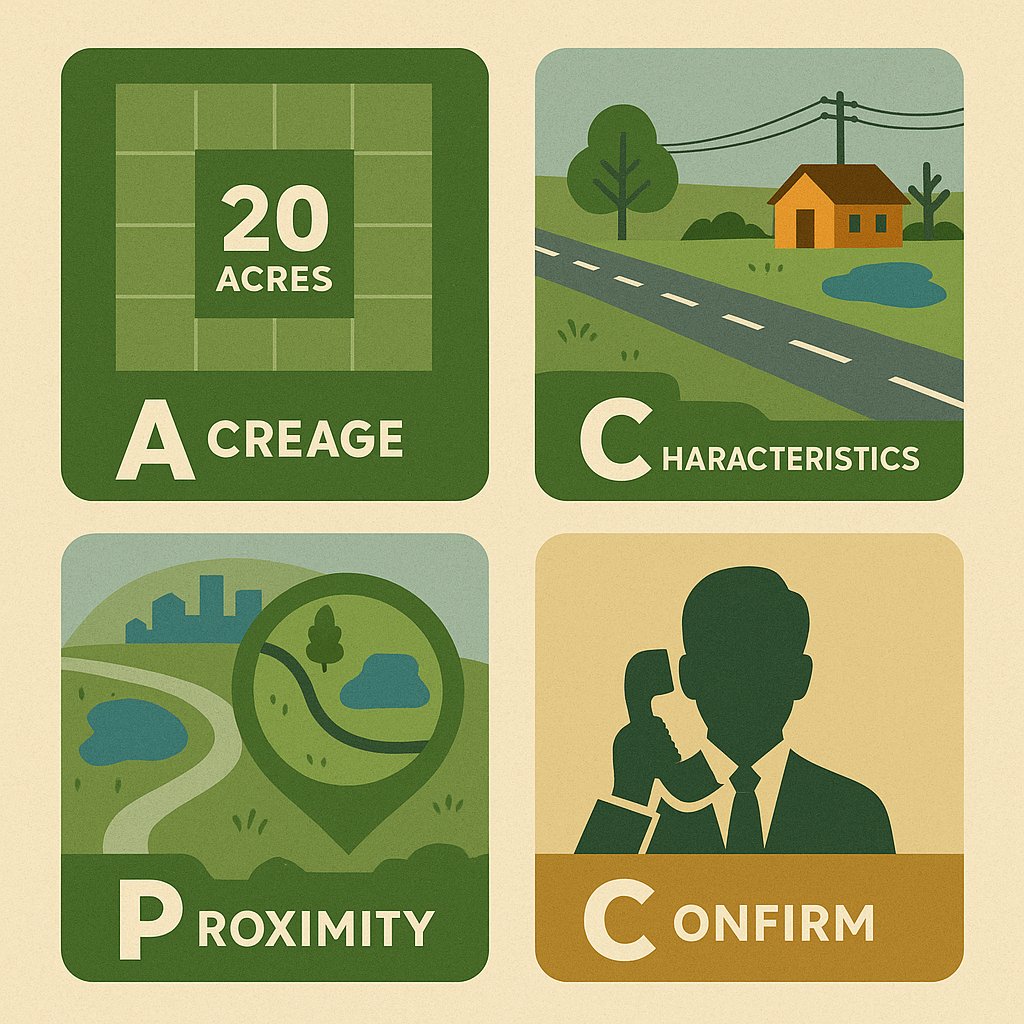 20
ACRES

ACREAGE

CHARACTERISTICS

PROXIMITY

CONFIRM